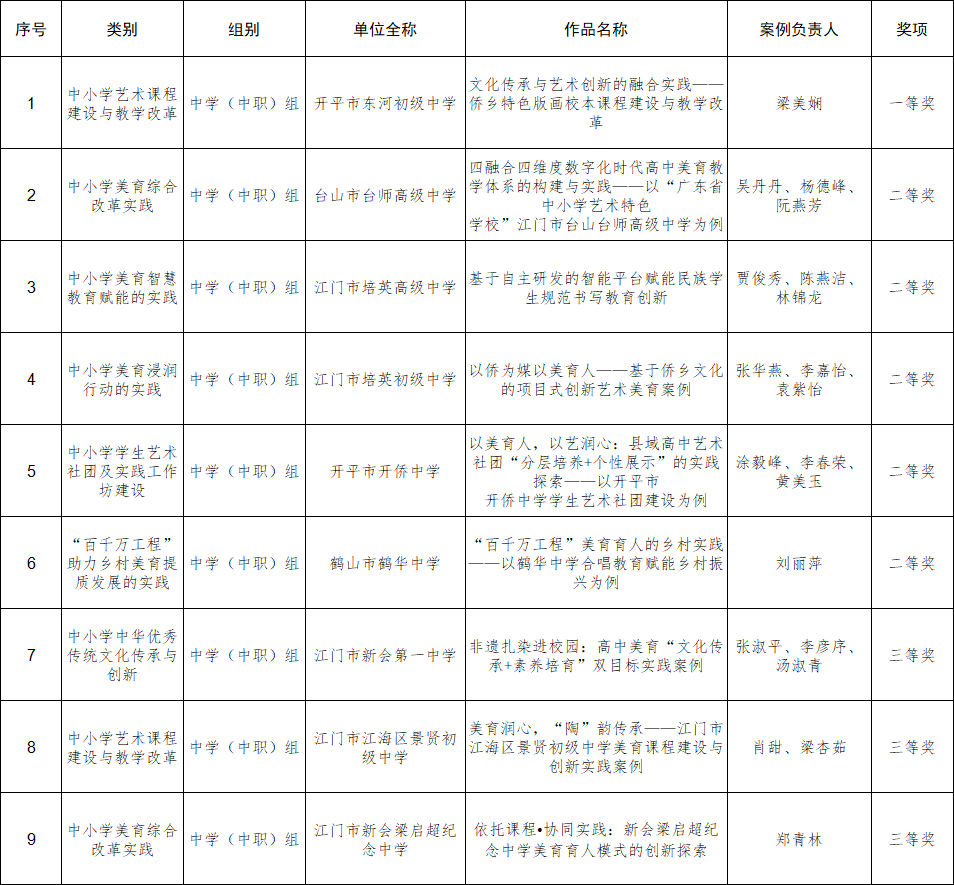 | 序号 | 类别 | 组别 | 单位全称 | 作品名称 | 案例负责人 | 奖项 |
|---|---|---|---|---|---|---|
| 1 | 中小学艺术课程建设与教学改革 | 中学（中职）组 | 开平市东河初级中学 | 文化传承与艺术创新的融合实践——侨乡特色版画校本课程建设与教学改革 | 梁美娴 | 一等奖 |
| 2 | 中小学美育综合改革实践 | 中学（中职）组 | 台山市台师高级中学 | 四融合四维度数字化时代高中美育教学体系的构建与实践——以“广东省中小学艺术特色学校”江门市台山台师高级中学为例 | 吴丹丹、杨德峰、阮燕芳 | 二等奖 |
| 3 | 中小学美育智慧教育赋能的实践 | 中学（中职）组 | 江门市培英高级中学 | 基于自主研发的智能平台赋能民族学生规范书写教育创新 | 贾俊秀、陈燕洁、林锦龙 | 二等奖 |
| 4 | 中小学美育浸润行动的实践 | 中学（中职）组 | 江门市培英初级中学 | 以侨为媒以美育人——基于侨乡文化的项目式创新艺术美育案例 | 张华燕、李嘉怡、袁紫怡 | 二等奖 |
| 5 | 中小学学生艺术社团及实践工作坊建设 | 中学（中职）组 | 开平市开侨中学 | 以美育人，以艺润心：县域高中艺术社团“分层培养+个性展示”的实践探索——以开平市开侨中学学生艺术社团建设为例 | 涂毅峰、李春荣、黄美玉 | 二等奖 |
| 6 | “百千万工程”助力乡村美育提质发展的实践 | 中学（中职）组 | 鹤山市鹤华中学 | “百千万工程”美育育人的乡村实践——以鹤华中学合唱教育赋能乡村振兴为例 | 刘丽萍 | 二等奖 |
| 7 | 中小学中华优秀传统文化传承与创新 | 中学（中职）组 | 江门市新会第一中学 | 非遗扎染进校园：高中美育“文化传承+素养培育”双目标实践案例 | 张淑平、李彦序、汤淑青 | 三等奖 |
| 8 | 中小学艺术课程建设与教学改革 | 中学（中职）组 | 江门市江海区景贤初级中学 | 美育润心，“陶”韵传承——江门市江海区景贤初级中学美育课程建设与创新实践案例 | 肖甜、梁杏茹 | 三等奖 |
| 9 | 中小学美育综合改革实践 | 中学（中职）组 | 江门市新会梁启超纪念中学 | 依托课程•协同实践：新会梁启超纪念中学美育育人模式的创新探索 | 郑青林 | 三等奖 |